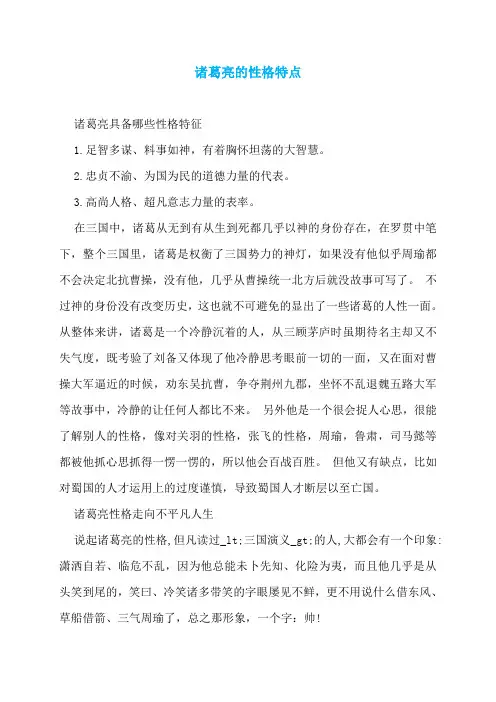 诸葛亮的性格特点

诸葛亮具备哪些性格特征

1.足智多谋、料事如神，有着胸怀坦荡的大智慧。

2.忠贞不渝、为国为民的道德力量的代表。

3.高尚人格、超凡意志力量的表率。

在三国中，诸葛从无到有从生到死都几乎以神的身份存在，在罗贯中笔下，整个三国里，诸葛是权衡了三国势力的神灯，如果没有他似乎周瑜都不会决定北抗曹操，没有他，几乎从曹操统一北方后就没故事可写了。 不过神的身份没有改变历史，这也就不可避免的显出了一些诸葛的人性一面。从整体来讲，诸葛是一个冷静沉着的人，从三顾茅庐时虽期待名主却又不失气度，既考验了刘备又体现了他冷静思考眼前一切的一面，又在面对曹操大军逼近的时候，劝东吴抗曹，争夺荆州九郡，坐怀不乱退魏五路大军等故事中，冷静的让任何人都比不来。 另外他是一个很会捉人心思，很能了解别人的性格，像对关羽的性格，张飞的性格，周瑜，鲁肃，司马懿等都被他抓心思抓得一愣一愣的，所以他会百战百胜。 但他又有缺点，比如对蜀国的人才运用上的过度谨慎，导致蜀国人才断层以至亡国。

诸葛亮性格走向不平凡人生

说起诸葛亮的性格,但凡读过_lt;三国演义_gt;的人,大都会有一个印象:潇洒自若、临危不乱，因为他总能未卜先知、化险为夷，而且他几乎是从头笑到尾的，笑曰、冷笑诸多带笑的字眼屡见不鲜，更不用说什么借东风、草船借箭、三气周瑜了，总之那形象，一个字：帅!